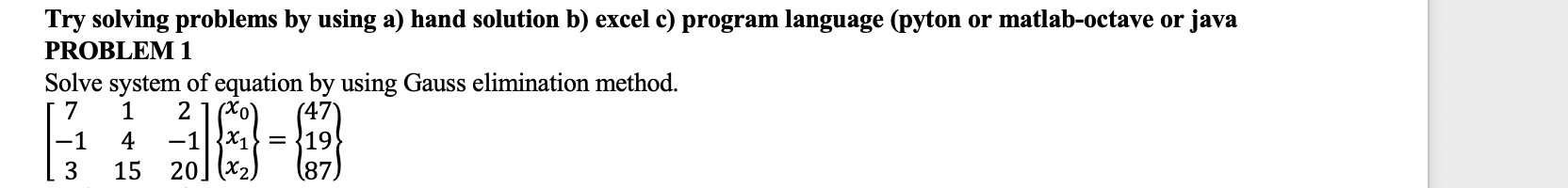 Try solving problems by using a) hand solution b) excel c) program language (pyton or matlab-octave or java
PROBLEM 1
Solve system of equation by using Gauss elimination method.

$\begin{bmatrix} 7 & 1 & 2 \\ -1 & 4 & -1 \\ 3 & 15 & 20 \end{bmatrix} \begin{Bmatrix} x_0 \\ x_1 \\ x_2 \end{Bmatrix} = \begin{Bmatrix} 47 \\ 19 \\ 87 \end{Bmatrix}$